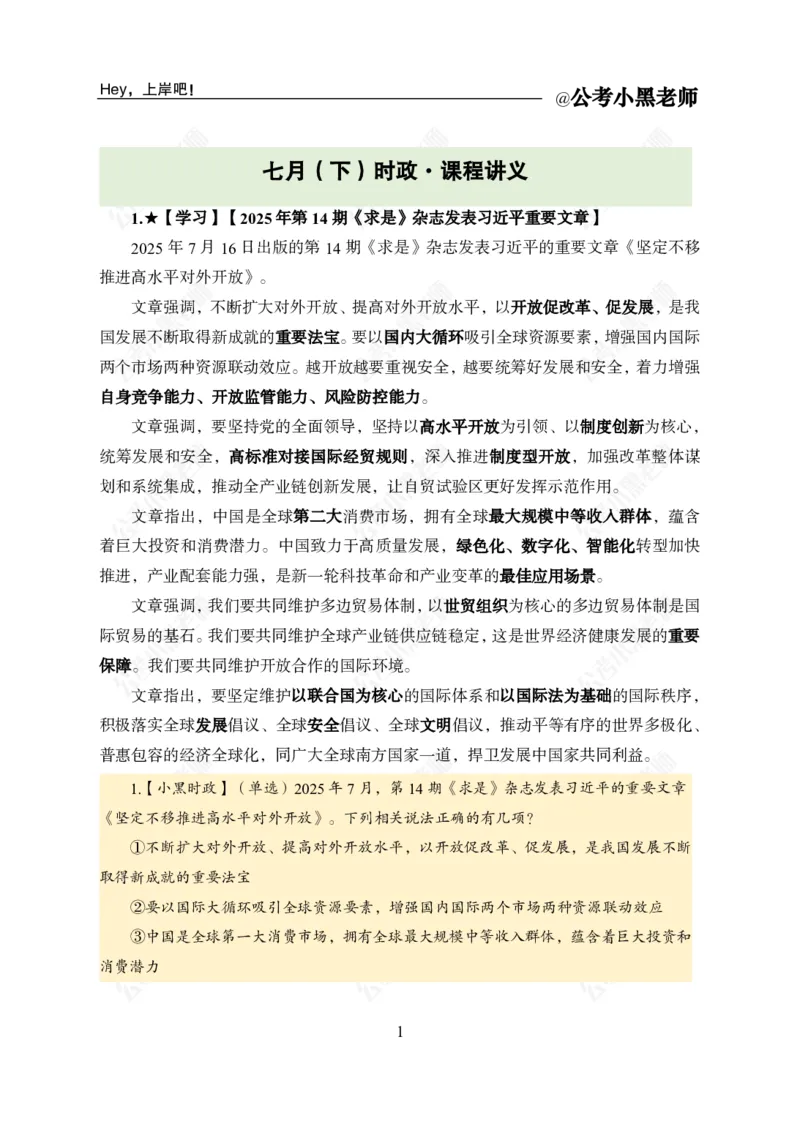 Hey，上岸吧！

@公考小黑老师

七月（下）时政·课程讲义

1.★【学习】【2025年第14期《求是》杂志发表习近平重要文章】

2025年7月16日出版的第14期《求是》杂志发表习近平的重要文章《坚定不移推进高水平对外开放》。

文章强调，不断扩大对外开放、提高对外开放水平，以开放促改革、促发展，是我国发展不断取得新成就的重要法宝。要以国内大循环吸引全球资源要素，增强国内国际两个市场两种资源联动效应。越开放越要重视安全，越要统筹好发展和安全，着力增强自身竞争能力、开放监管能力、风险防控能力。

文章强调，要坚持党的全面领导，坚持以高水平开放为引领、以制度创新为核心，统筹发展和安全，高标准对接国际经贸规则，深入推进制度型开放，加强改革整体谋划和系统集成，推动全产业链创新发展，让自贸试验区更好发挥示范作用。

文章指出，中国是全球第二大消费市场，拥有全球最大规模中等收入群体，蕴含着巨大投资和消费潜力。中国致力于高质量发展，绿色化、数字化、智能化转型加快推进，产业配套能力强，是新一轮科技革命和产业变革的最佳应用场景。

文章强调，我们要共同维护多边贸易体制，以世贸组织为核心的多边贸易体制是国际贸易的基石。我们要共同维护全球产业链供应链稳定，这是世界经济健康发展的重要保障。我们要共同维护开放合作的国际环境。

文章指出，要坚定维护以联合国为核心的国际体系和以国际法为基础的国际秩序，积极落实全球发展倡议、全球安全倡议、全球文明倡议，推动平等有序的世界多极化、普惠包容的经济全球化，同广大全球南方国家一道，捍卫发展中国家共同利益。

1.【小黑时政】（单选）2025年7月，第14期《求是》杂志发表习近平的重要文章《坚定不移推进高水平对外开放》。下列相关说法正确的有几项？

①不断扩大对外开放、提高对外开放水平，以开放促改革、促发展，是我国发展不断取得新成就的重要法宝

②要以国际大循环吸引全球资源要素，增强国内国际两个市场两种资源联动效应

③中国是全球第一大消费市场，拥有全球最大规模中等收入群体，蕴含着巨大投资和消费潜力

1